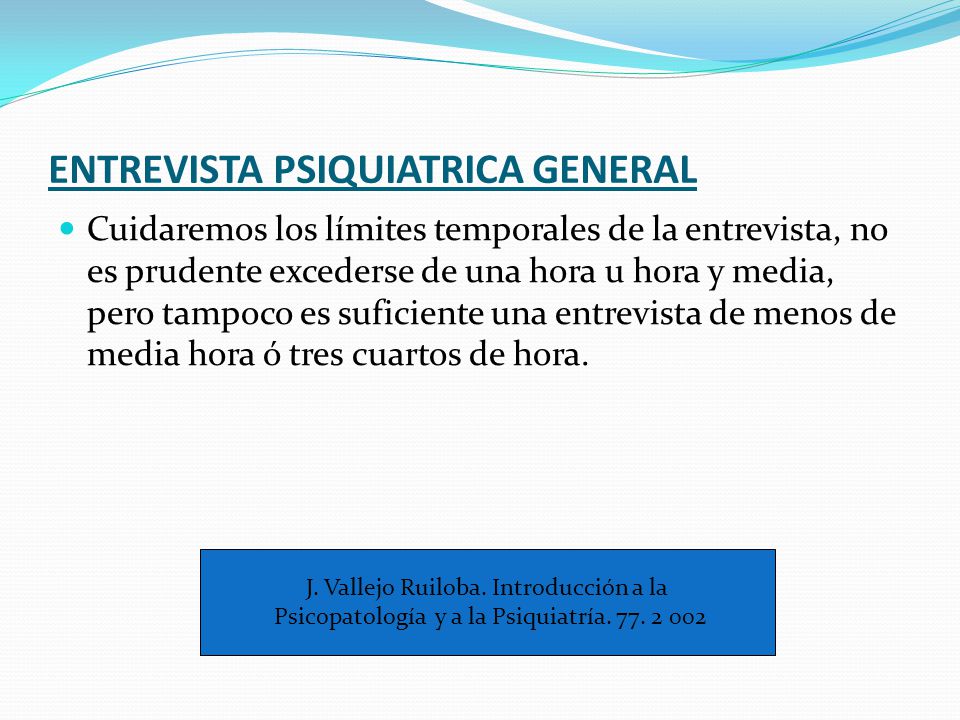 ENTREVISTA PSIQUIATRICA GENERAL

Cuidaremos los límites temporales de la entrevista, no es prudente excederse de una hora u hora y media, pero tampoco es suficiente una entrevista de menos de media hora ó tres cuartos de hora.

J. Vallejo Ruiloba. Introducción a la Psicopatología y a la Psiquiatría. 77. 2 002